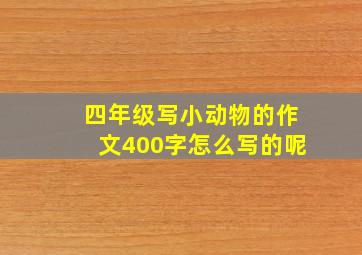 四年级写小动物的作文400字怎么写的呢